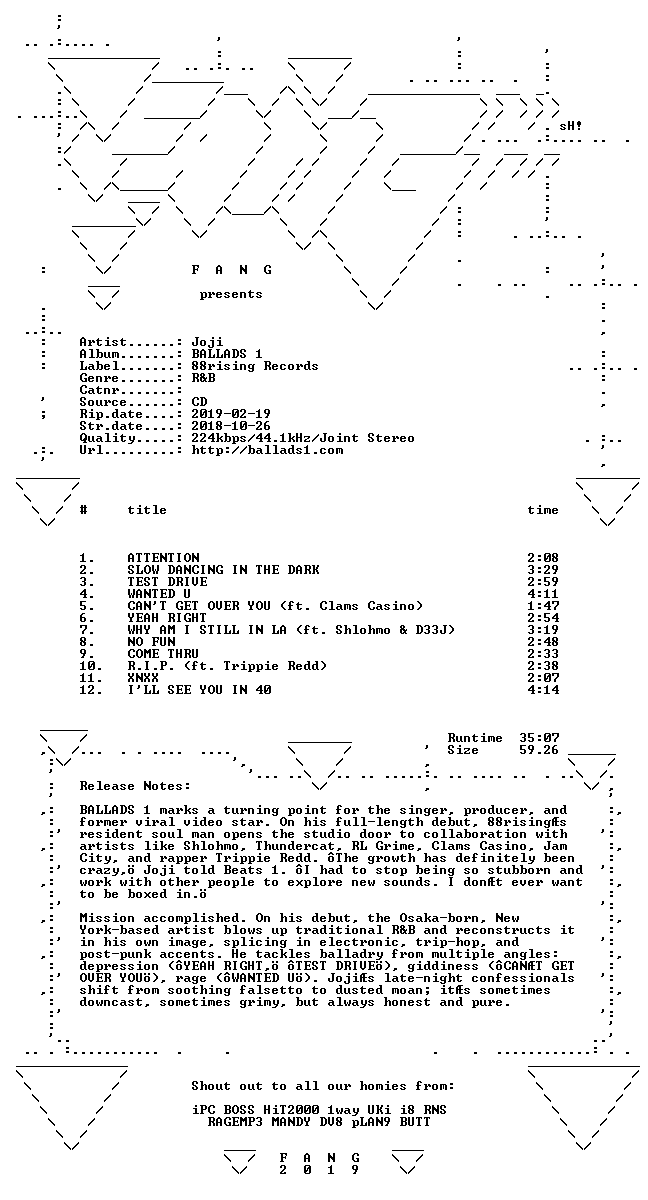 sH!

F A N G

presents

Artist......: Joji
Album.......: BALLADS 1
Label.......: 88rising Records
Genre.......: R&B
Catnr.......:
Source......: CD
Rip.date....: 2019-02-19
Str.date....: 2018-10-26
Quality.....: 224kbps/44.1kHz/Joint Stereo
Url.........: http://ballads1.com

# title time

1. ATTENTION 2:08
2. SLOW DANCING IN THE DARK 3:29
3. TEST DRIVE 2:59
4. WANTED U 4:11
5. CAN'T GET OVER YOU (ft. Clams Casino) 1:47
6. YEAH RIGHT 2:54
7. WHY AM I STILL IN LA (ft. Shlohmo & D33J) 3:19
8. NO FUN 2:48
9. COME THRU 2:33
10. R.I.P. (ft. Trippie Redd) 2:38
11. XNXX 2:07
12. I'LL SEE YOU IN 40 4:14

Runtime 35:07
Size 59.26

Release Notes:

BALLADS 1 marks a turning point for the singer, producer, and former viral video star. On his full-length debut, 88risingÆs resident soul man opens the studio door to collaboration with artists like Shlohmo, Thundercat, RL Grime, Clams Casino, Jam City, and rapper Trippie Redd. ôThe growth has definitely been crazy,ö Joji told Beats 1. ôI had to stop being so stubborn and work with other people to explore new sounds. I donÆt ever want to be boxed in.ö

Mission accomplished. On his debut, the Osaka-born, New York-based artist blows up traditional R&B and reconstructs it in his own image, splicing in electronic, trip-hop, and post-punk accents. He tackles balladry from multiple angles: depression (ôYEAH RIGHT,ö ôTEST DRIVEö), giddiness (ôCANÆT GET OVER YOUö), rage (ôWANTED Uö). JojiÆs late-night confessionals shift from soothing falsetto to dusted moan; itÆs sometimes downcast, sometimes grimy, but always honest and pure.

Shout out to all our homies from:

iPC BOSS HiT2000 1way UKi i8 RNS
RAGEMP3 MANDY DV8 pLAN9 BUTT

F A N G
2 0 1 9